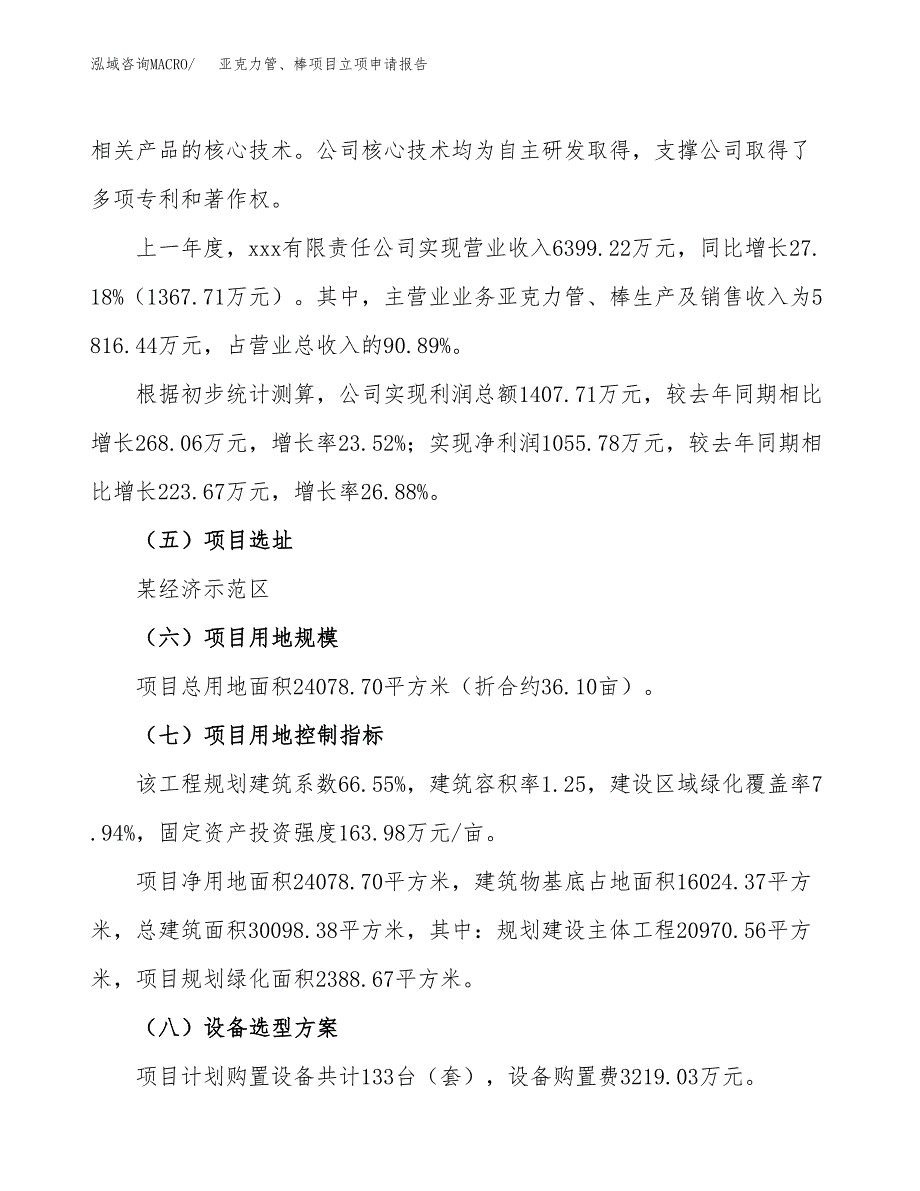 泓域咨询MACRO/ 亚克力管、棒项目立项申请报告

相关产品的核心技术。公司核心技术均为自主研发取得，支撑公司取得了多项专利和著作权。

上一年度，xxx有限责任公司实现营业收入6399.22万元，同比增长27.18%（1367.71万元）。其中，主营业业务亚克力管、棒生产及销售收入为5816.44万元，占营业总收入的90.89%。

根据初步统计测算，公司实现利润总额1407.71万元，较去年同期相比增长268.06万元，增长率23.52%；实现净利润1055.78万元，较去年同期相比增长223.67万元，增长率26.88%。

（五）项目选址

某经济示范区

（六）项目用地规模

项目总用地面积24078.70平方米（折合约36.10亩）。

（七）项目用地控制指标

该工程规划建筑系数66.55%，建筑容积率1.25，建设区域绿化覆盖率7.94%，固定资产投资强度163.98万元/亩。

项目净用地面积24078.70平方米，建筑物基底占地面积16024.37平方米，总建筑面积30098.38平方米，其中：规划建设主体工程20970.56平方米，项目规划绿化面积2388.67平方米。

（八）设备选型方案

项目计划购置设备共计133台（套），设备购置费3219.03万元。